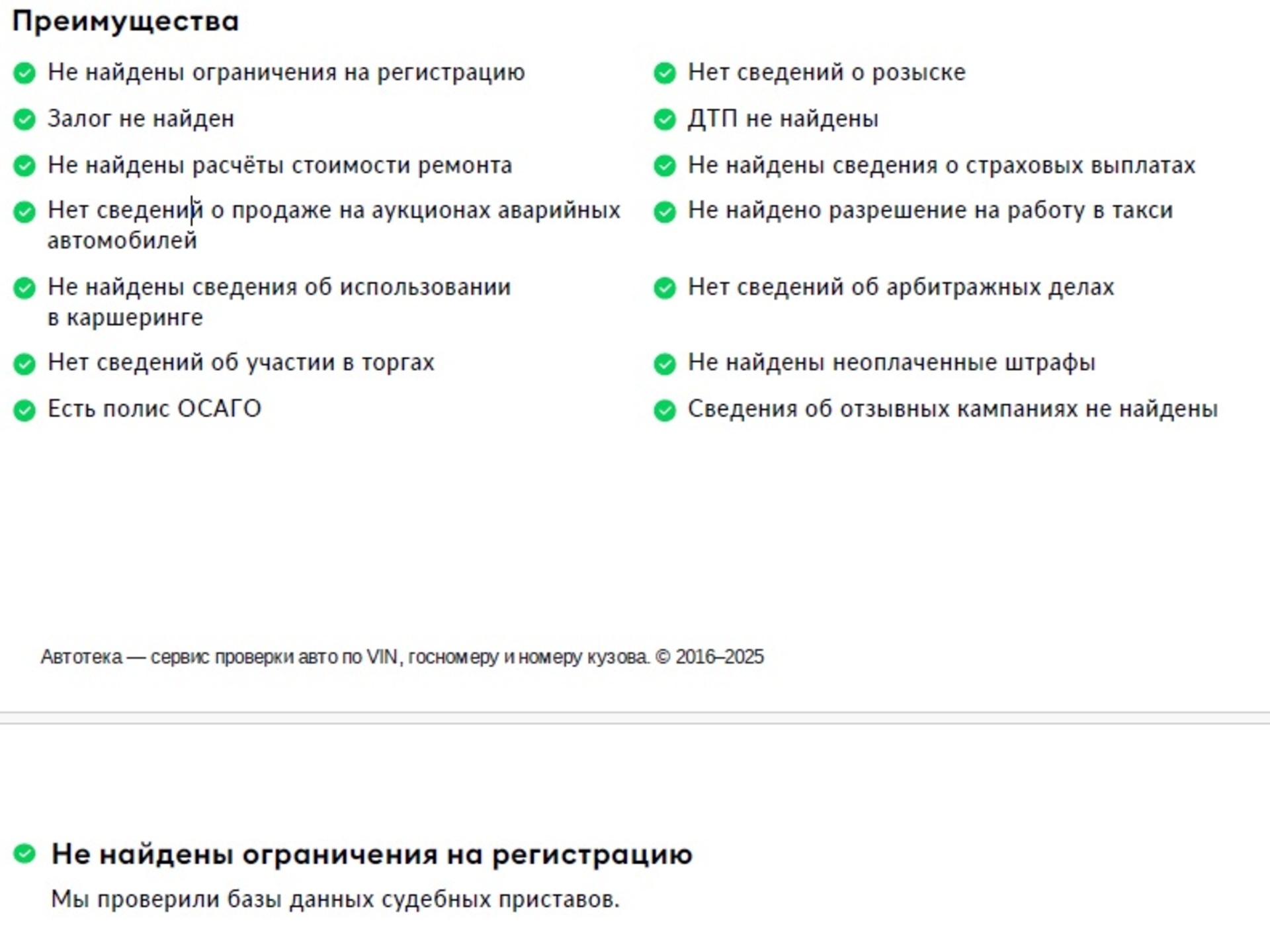 Преимущества

Не найдены ограничения на регистрацию

Залог не найден

Не найдены расчёты стоимости ремонта

Нет сведений о продаже на аукционах аварийных автомобилей

Не найдены сведения об использовании в каршеринге

Нет сведений об участии в торгах

Есть полис ОСАГО

Нет сведений о розыске

ДТП не найдены

Не найдены сведения о страховых выплатах

Не найдено разрешение на работу в такси

Нет сведений об арбитражных делах

Не найдены неоплаченные штрафы

Сведения об отзывных кампаниях не найдены

Автотека — сервис проверки авто по VIN, госномеру и номеру кузова. © 2016–2025

Не найдены ограничения на регистрацию

Мы проверили базы данных судебных приставов.